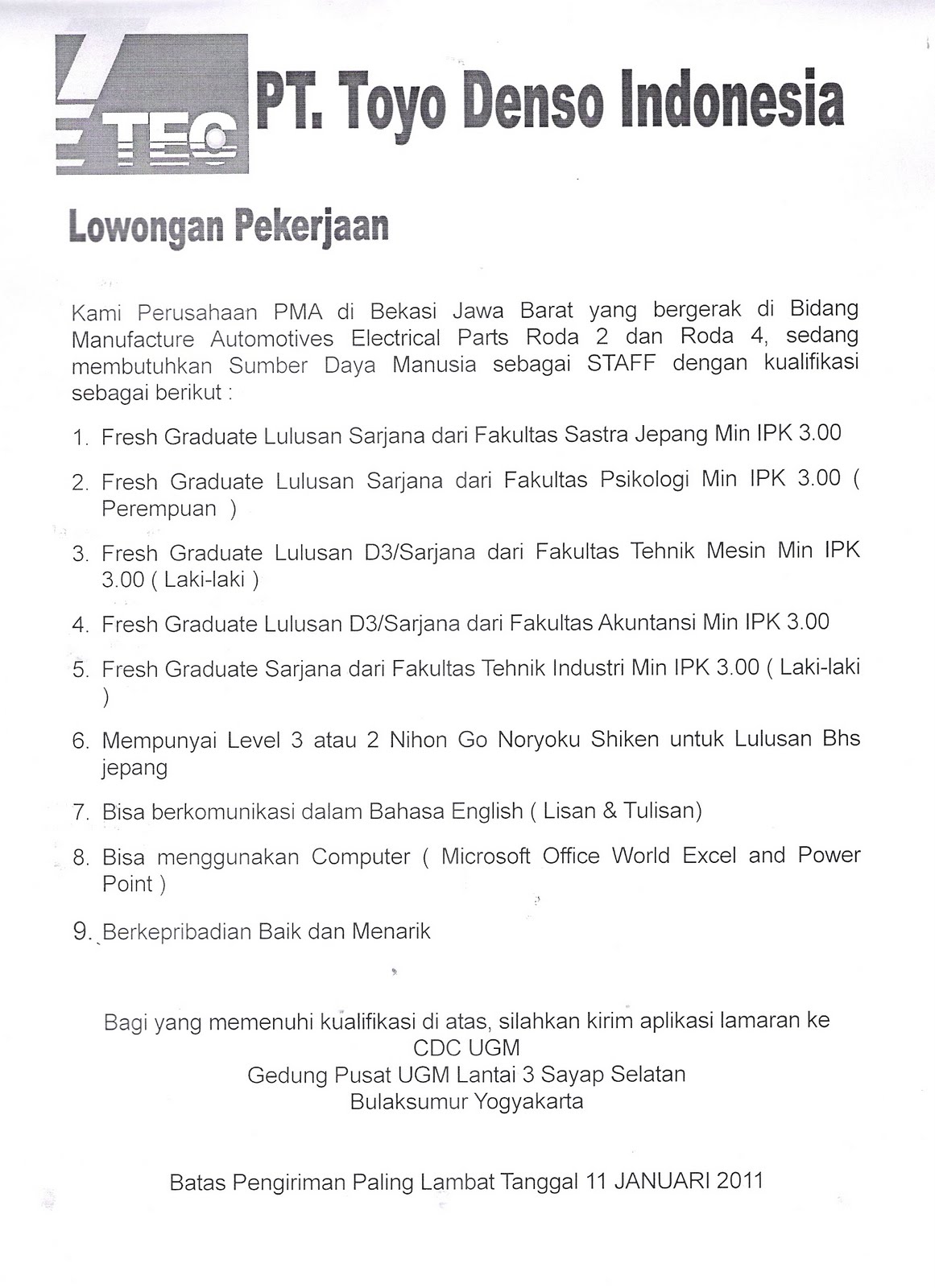 TEC

PT. Toyo Denso Indonesia

Lowongan Pekerjaan

Kami Perusahaan PMA di Bekasi Jawa Barat yang bergerak di Bidang Manufacture Automotives Electrical Parts Roda 2 dan Roda 4, sedang membutuhkan Sumber Daya Manusia sebagai STAFF dengan kualifikasi sebagai berikut :

1. Fresh Graduate Lulusan Sarjana dari Fakultas Sastra Jepang Min IPK 3.00

2. Fresh Graduate Lulusan Sarjana dari Fakultas Psikologi Min IPK 3.00 ( Perempuan )

3. Fresh Graduate Lulusan D3/Sarjana dari Fakultas Tehnik Mesin Min IPK 3.00 ( Laki-laki )

4. Fresh Graduate Lulusan D3/Sarjana dari Fakultas Akuntansi Min IPK 3.00

5. Fresh Graduate Sarjana dari Fakultas Tehnik Industri Min IPK 3.00 ( Laki-laki )

6. Mempunyai Level 3 atau 2 Nihon Go Noryoku Shiken untuk Lulusan Bhs jepang

7. Bisa berkomunikasi dalam Bahasa English ( Lisan & Tulisan)

8. Bisa menggunakan Computer ( Microsoft Office World Excel and Power Point )

9. Berkepribadian Baik dan Menarik

Bagi yang memenuhi kualifikasi di atas, silahkan kirim aplikasi lamaran ke
CDC UGM
Gedung Pusat UGM Lantai 3 Sayap Selatan
Bulaksumur Yogyakarta

Batas Pengiriman Paling Lambat Tanggal 11 JANUARI 2011